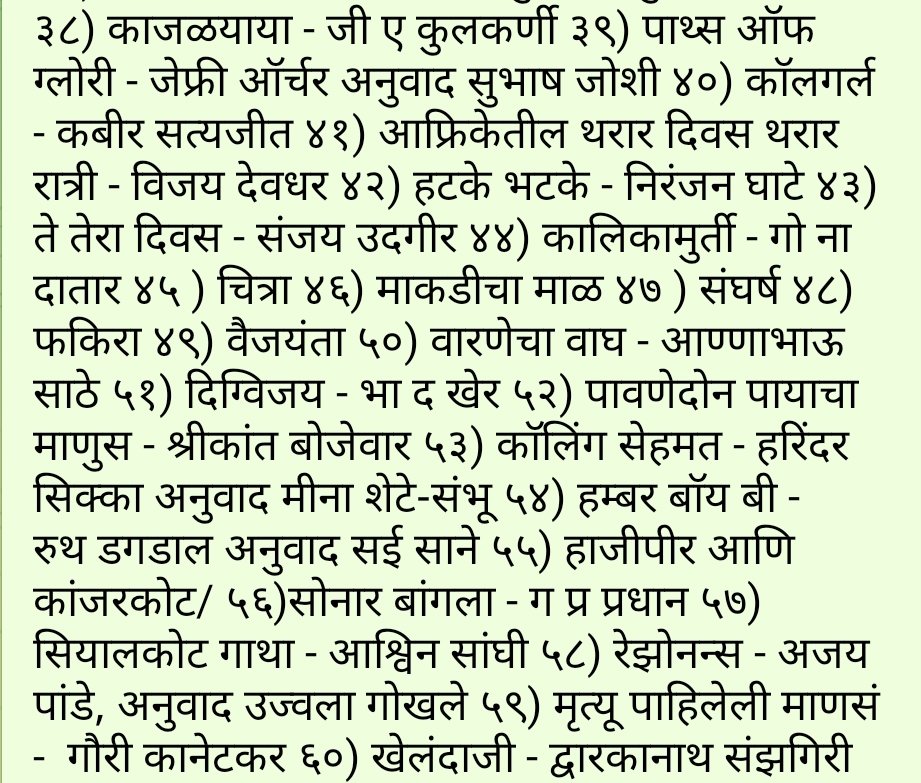 ३८) काजळयाया - जी ए कुलकर्णी ३९) पाथ्स ऑफ ग्लोरी - जेफ्री ऑर्चर अनुवाद सुभाष जोशी ४०) कॉलगर्ल - कबीर सत्यजीत ४१) आफ्रिकेतील थरार दिवस थरार रात्री - विजय देवधर ४२) हटके भटके - निरंजन घाटे ४३) ते तेरा दिवस - संजय उदगीर ४४) कालिकामुर्ती - गो ना दातार ४५ ) चित्रा ४६) माकडीचा माळ ४७ ) संघर्ष ४८) फकिरा ४९) वैजयंता ५०) वारणेचा वाघ - आण्णाभाऊ साठे ५१) दिग्विजय - भा द खेर ५२) पावणेदोन पायाचा माणुस - श्रीकांत बोजेवार ५३) कॉलिंग सेहमत - हरिंदर सिक्का अनुवाद मीना शेटे-संभू ५४) हम्बर बॉय बी - रुथ डगडाल अनुवाद सई साने ५५) हाजीपीर आणि कांजरकोट/ ५६)सोनार बांगला - ग प्र प्रधान ५७) सियालकोट गाथा - आश्विन सांघी ५८) रेझोनन्स - अजय पांडे, अनुवाद उज्वला गोखले ५९) मृत्यू पाहिलेली माणसं - गौरी कानेटकर ६०) खेलंदाजी - द्वारकानाथ संझगिरी